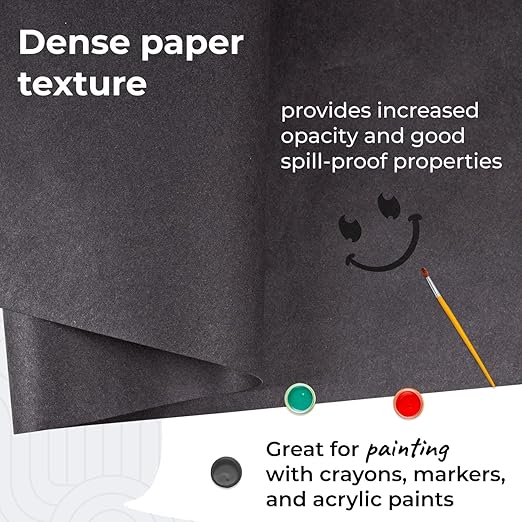 Dense paper texture

provides increased opacity and good spill-proof properties

Great for painting with crayons, markers, and acrylic paints